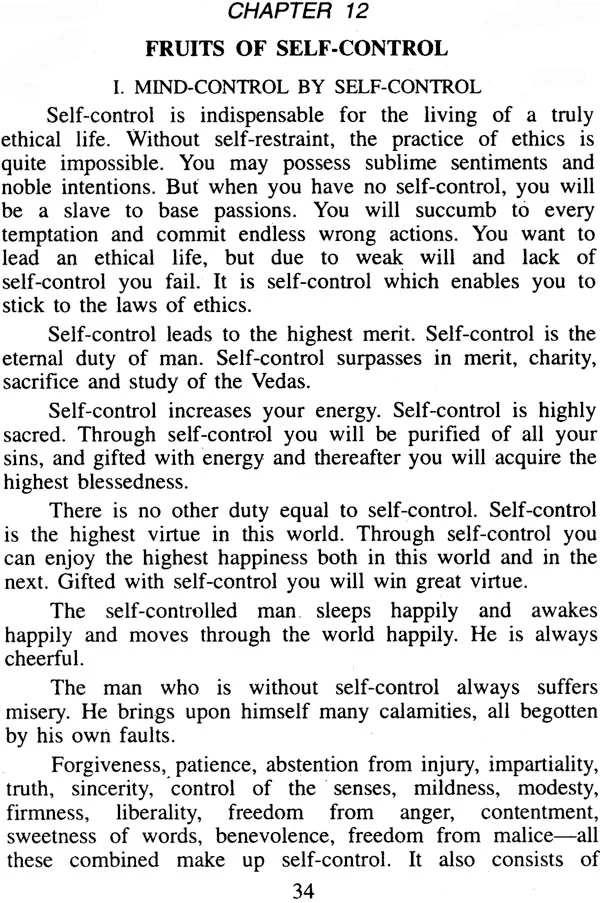 CHAPTER 12

FRUITS OF SELF-CONTROL

I. MIND-CONTROL BY SELF-CONTROL

Self-control is indispensable for the living of a truly ethical life. Without self-restraint, the practice of ethics is quite impossible. You may possess sublime sentiments and noble intentions. But when you have no self-control, you will be a slave to base passions. You will succumb to every temptation and commit endless wrong actions. You want to lead an ethical life, but due to weak will and lack of self-control you fail. It is self-control which enables you to stick to the laws of ethics.

Self-control leads to the highest merit. Self-control is the eternal duty of man. Self-control surpasses in merit, charity, sacrifice and study of the Vedas.

Self-control increases your energy. Self-control is highly sacred. Through self-control you will be purified of all your sins, and gifted with energy and thereafter you will acquire the highest blessedness.

There is no other duty equal to self-control. Self-control is the highest virtue in this world. Through self-control you can enjoy the highest happiness both in this world and in the next. Gifted with self-control you will win great virtue.

The self-controlled man sleeps happily and awakes happily and moves through the world happily. He is always cheerful.

The man who is without self-control always suffers misery. He brings upon himself many calamities, all begotten by his own faults.

Forgiveness, patience, abstention from injury, impartiality, truth, sincerity, control of the senses, mildness, modesty, firmness, liberality, freedom from anger, contentment, sweetness of words, benevolence, freedom from malice—all these combined make up self-control. It also consists of

34